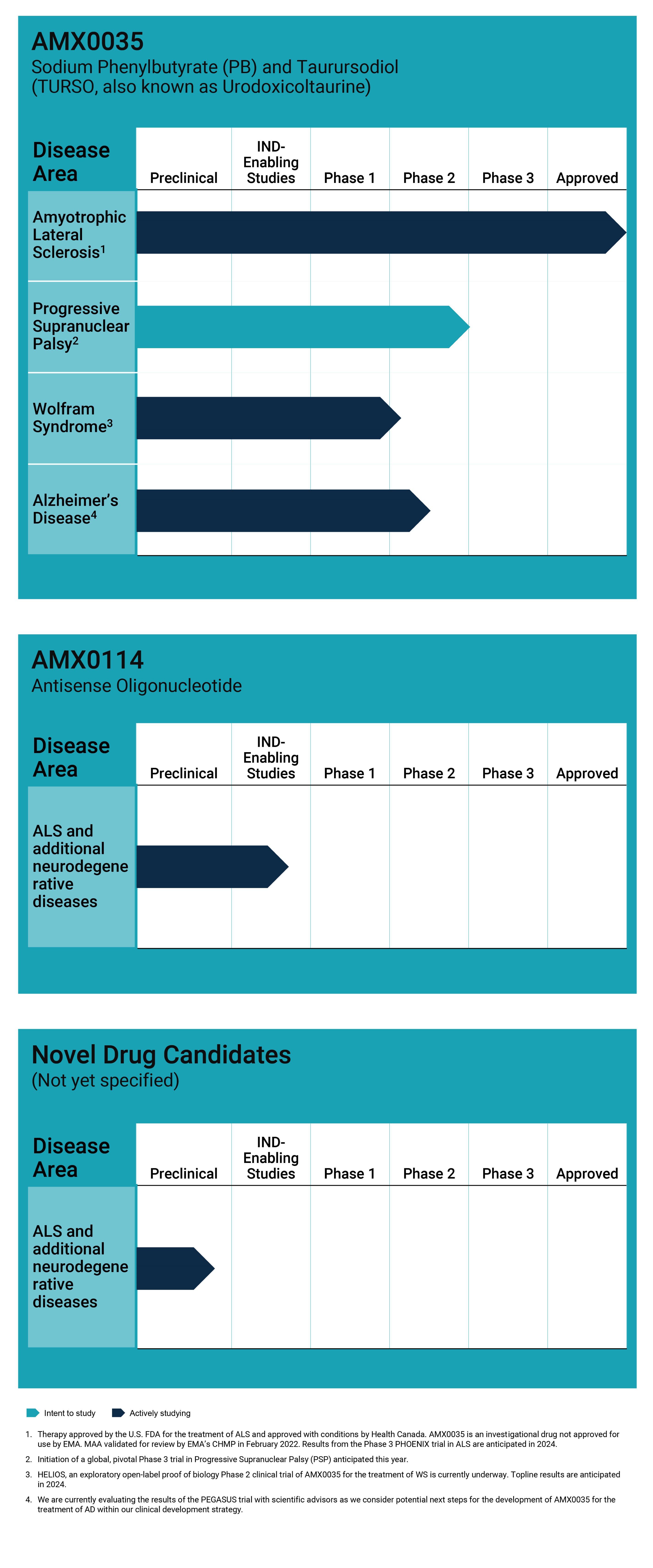 AMX0035
Sodium Phenylbutyrate (PB) and Taurursodiol (TURSO, also known as Urodoxicoltaurine)

| Disease Area | Preclinical | IND-Enabling Studies | Phase 1 | Phase 2 | Phase 3 | Approved |
|---|---|---|---|---|---|---|
| Amyotrophic Lateral Sclerosis$^1$ | | | | | | |
| Progressive Supranuclear Palsy$^2$ | | | | | | |
| Wolfram Syndrome$^3$ | | | | | | |
| Alzheimer's Disease$^4$ | | | | | | |

AMX0114
Antisense Oligonucleotide

| Disease Area | Preclinical | IND-Enabling Studies | Phase 1 | Phase 2 | Phase 3 | Approved |
|---|---|---|---|---|---|---|
| ALS and additional neurodegene rative diseases | | | | | | |

Novel Drug Candidates
(Not yet specified)

| Disease Area | Preclinical | IND-Enabling Studies | Phase 1 | Phase 2 | Phase 3 | Approved |
|---|---|---|---|---|---|---|
| ALS and additional neurodegene rative diseases | | | | | | |

Intent to study Actively studying

1. Therapy approved by the U.S. FDA for the treatment of ALS and approved with conditions by Health Canada. AMX0035 is an investigational drug not approved for use by EMA. MAA validated for review by EMA's CHMP in February 2022. Results from the Phase 3 PHOENIX trial in ALS are anticipated in 2024.
2. Initiation of a global, pivotal Phase 3 trial in Progressive Supranuclear Palsy (PSP) anticipated this year.
3. HELIOS, an exploratory open-label proof of biology Phase 2 clinical trial of AMX0035 for the treatment of WS is currently underway. Topline results are anticipated in 2024.
4. We are currently evaluating the results of the PEGASUS trial with scientific advisors as we consider potential next steps for the development of AMX0035 for the treatment of AD within our clinical development strategy.